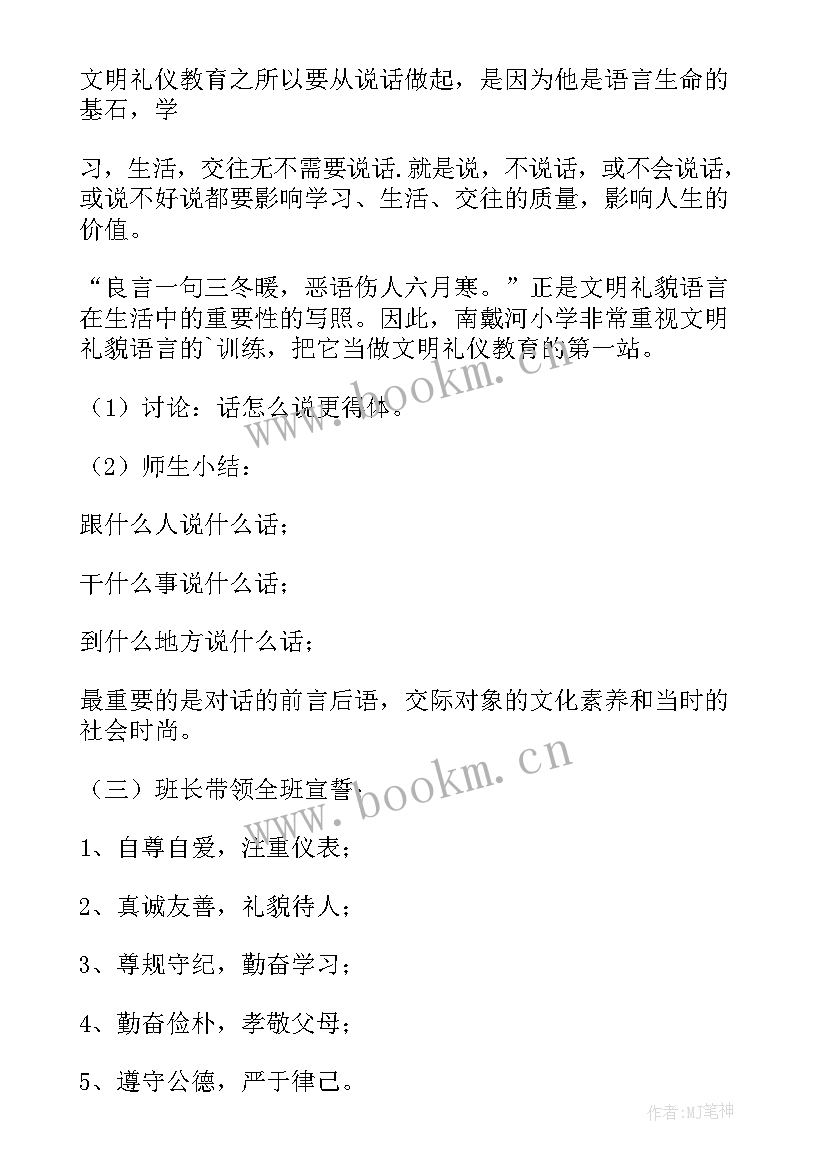 文明礼仪教育之所以要从说话做起，是因为他是语言生命的基石，学

习，生活，交往无不需要说话.就是说，不说话，或不会说话，或说不好说都要影响学习、生活、交往的质量，影响人生的价值。

“良言一句三冬暖，恶语伤人六月寒。”正是文明礼貌语言在生活中的重要性的写照。因此，南戴河小学非常重视文明礼貌语言的`训练，把它当做文明礼仪教育的第一站。

（1）讨论：话怎么说更得体。

（2）师生小结：

跟什么人说什么话；

干什么事说什么话；

到什么地方说什么话；

最重要的是对话的前言后语，交际对象的文化素养和当时的社会时尚。

（三）班长带领全班宣誓：

1、自尊自爱，注重仪表；

2、真诚友善，礼貌待人；

3、尊规守纪，勤奋学习；

4、勤奋俭朴，孝敬父母；

5、遵守公德，严于律己。

www.bookm.cn

www.bookm.cn

作者:MJ笔神